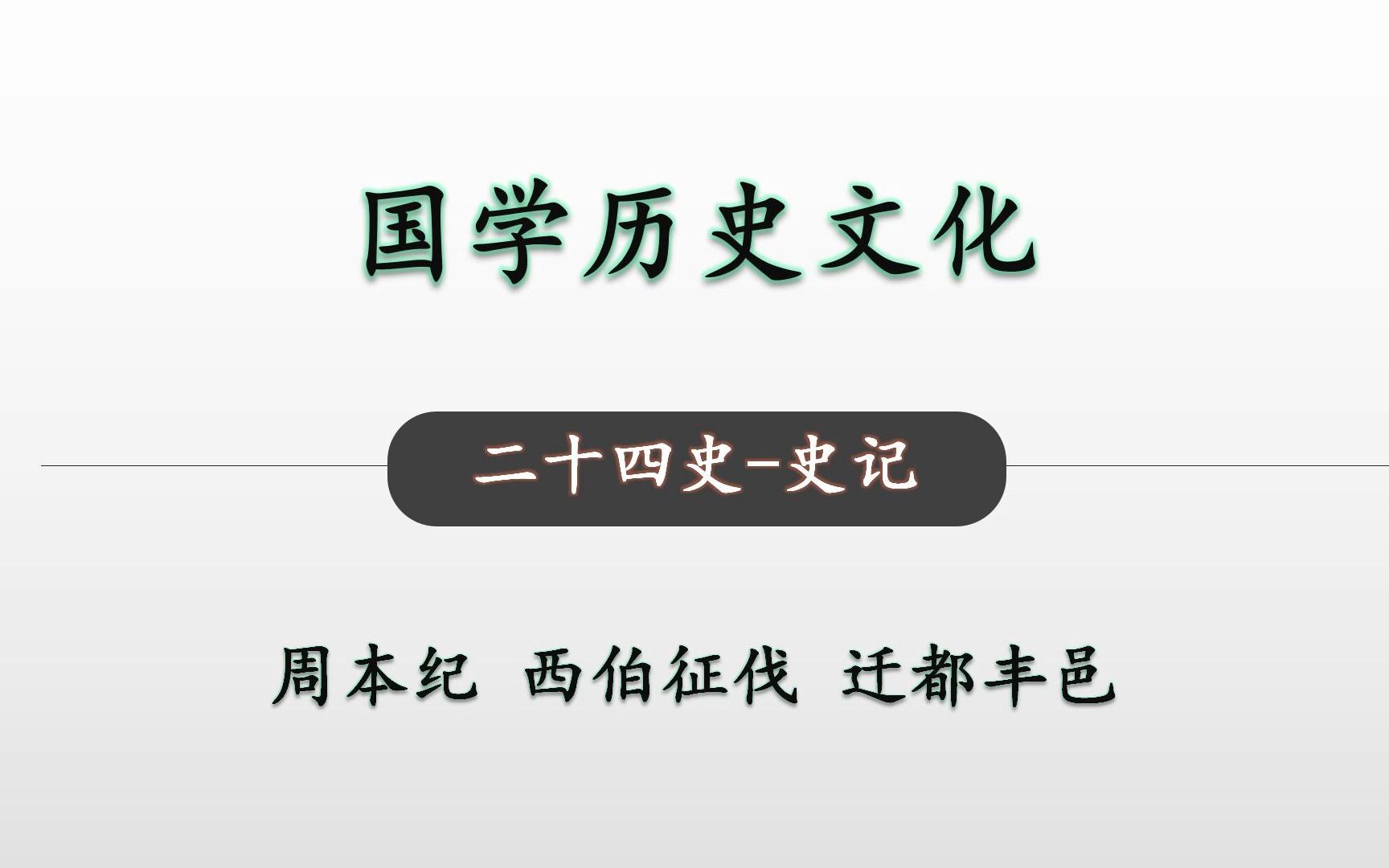 国学历史文化

二十四史-史记

周本纪 西伯征伐 迁都丰邑